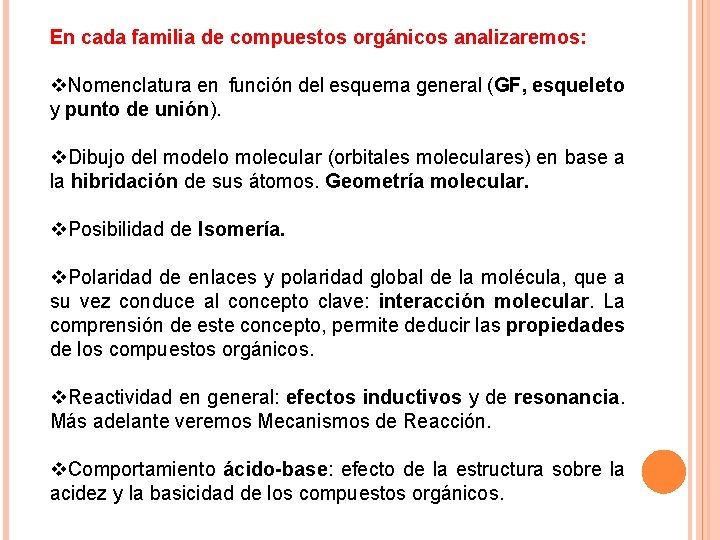 En cada familia de compuestos orgánicos analizaremos:

❖Nomenclatura en función del esquema general (GF, esqueleto y punto de unión).

❖Dibujo del modelo molecular (orbitales moleculares) en base a la hibridación de sus átomos. Geometría molecular.

❖Posibilidad de Isomería.

❖Polaridad de enlaces y polaridad global de la molécula, que a su vez conduce al concepto clave: interacción molecular. La comprensión de este concepto, permite deducir las propiedades de los compuestos orgánicos.

❖Reactividad en general: efectos inductivos y de resonancia. Más adelante veremos Mecanismos de Reacción.

❖Comportamiento ácido-base: efecto de la estructura sobre la acidez y la basicidad de los compuestos orgánicos.